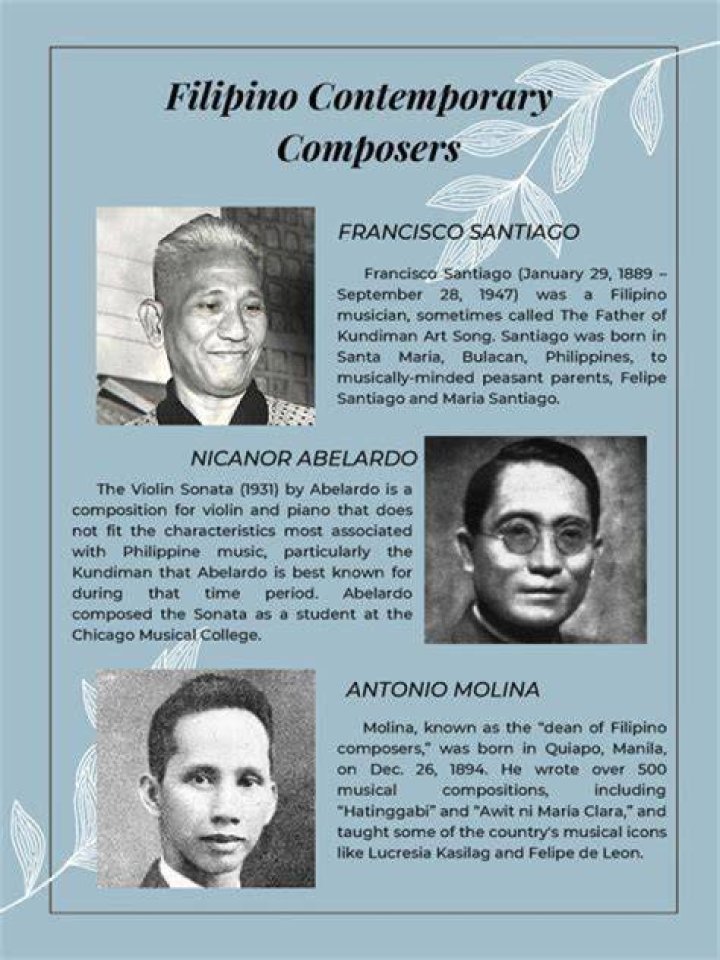 Filipino Contemporary Composers

FRANCISCO SANTIAGO

Francisco Santiago (January 29, 1889 – September 28, 1947) was a Filipino musician, sometimes called The Father of Kundiman Art Song. Santiago was born in Santa Maria, Bulacan, Philippines, to musically-minded peasant parents, Felipe Santiago and Maria Santiago.

NICANOR ABELARDO

The Violin Sonata (1931) by Abelardo is a composition for violin and piano that does not fit the characteristics most associated with Philippine music, particularly the Kundiman that Abelardo is best known for during that time period. Abelardo composed the Sonata as a student at the Chicago Musical College.

ANTONIO MOLINA

Molina, known as the "dean of Filipino composers," was born in Quiapo, Manila, on Dec. 26, 1894. He wrote over 500 musical compositions, including "Hatinggabi" and "Awit ni Maria Clara," and taught some of the country's musical icons like Lucresia Kasilag and Felipe de Leon.